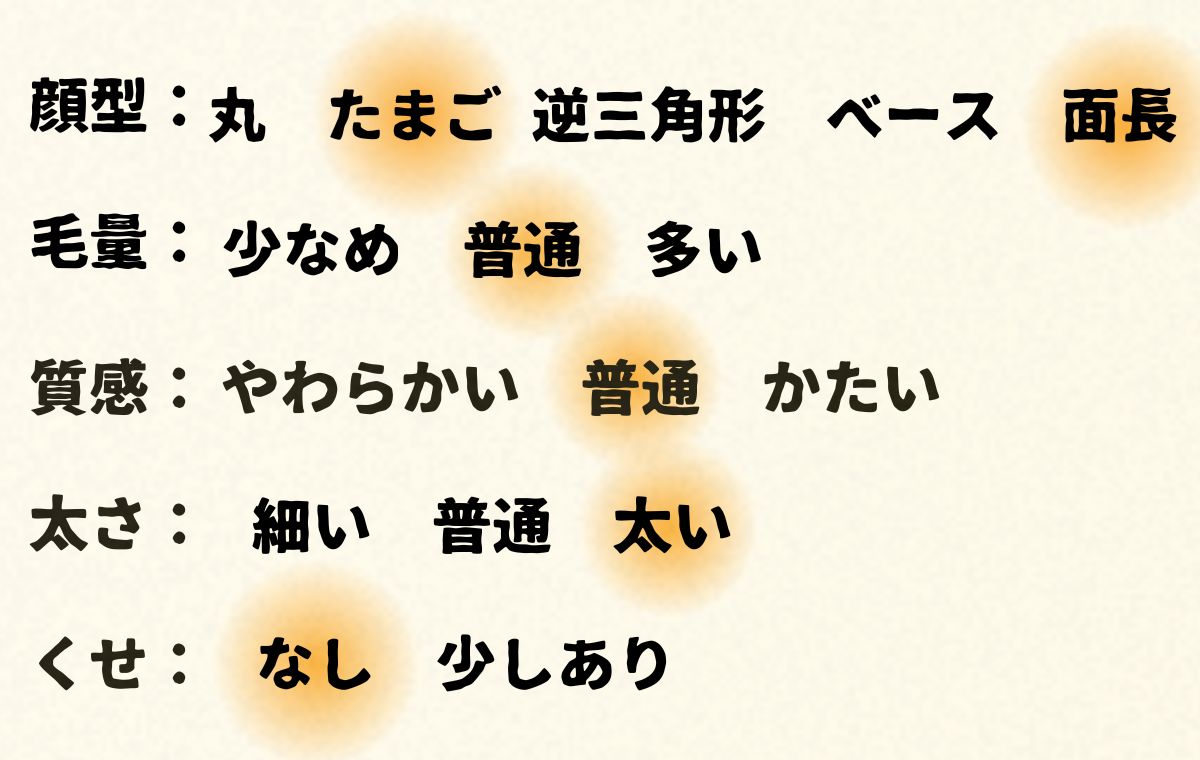 顔型：丸　たまご　逆三角形　ベース　面長

毛量：少なめ　普通　多い

質感：やわらかい　普通　かたい

太さ：細い　普通　太い

くせ：なし　少しあり